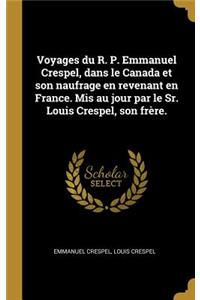 Voyages du R. P. Emmanuel Crespel, dans le Canada et son naufrage en revenant en France. Mis au jour par le Sr. Louis Crespel, son frère.

Scholar
SELECT

EMMANUEL CRESPEL, LOUIS CRESPEL